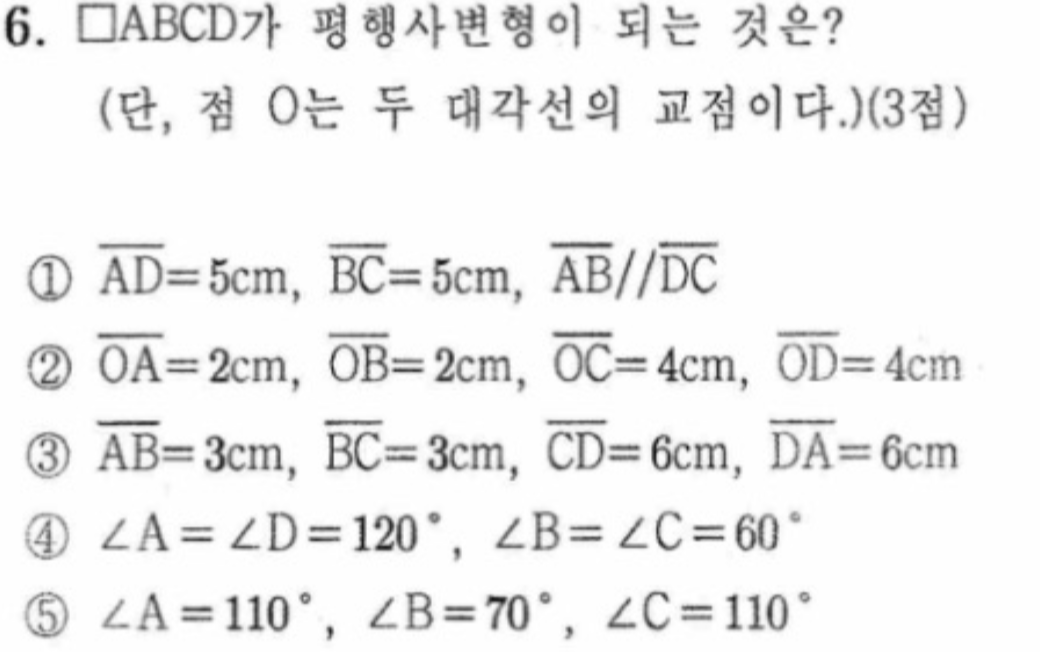 6. □ABCD가 평행사변형이 되는 것은?

(단, 점 O는 두 대각선의 교점이다.)(3점)

① $\overline{AD}=5cm$, $\overline{BC}=5cm$, $\overline{AB}//\overline{DC}$

② $\overline{OA}=2cm$, $\overline{OB}=2cm$, $\overline{OC}=4cm$, $\overline{OD}=4cm$

③ $\overline{AB}=3cm$, $\overline{BC}=3cm$, $\overline{CD}=6cm$, $\overline{DA}=6cm$

④ $\angle A=\angle D=120°$, $\angle B=\angle C=60°$

⑤ $\angle A=110°$, $\angle B=70°$, $\angle C=110°$